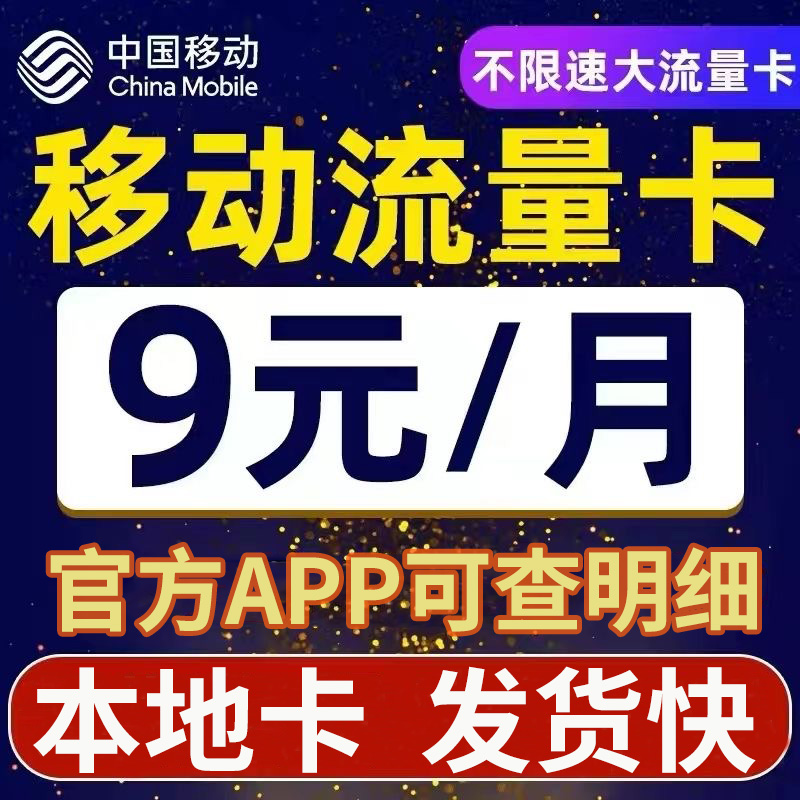 中国移动
China Mobile

不限速大流量卡

移动流量卡

9元/月

官方APP可查明细

本地卡 发货快